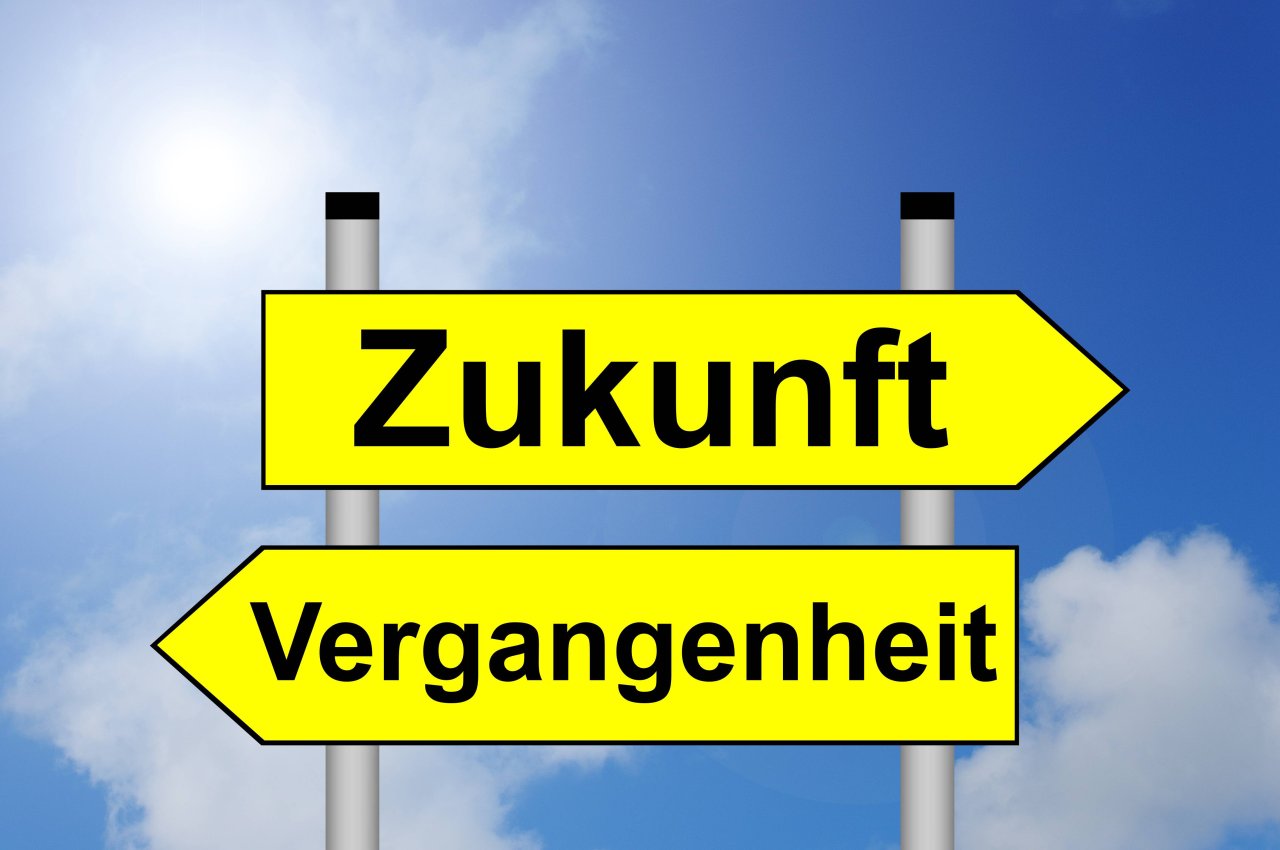 Zukunft

Vergangenheit